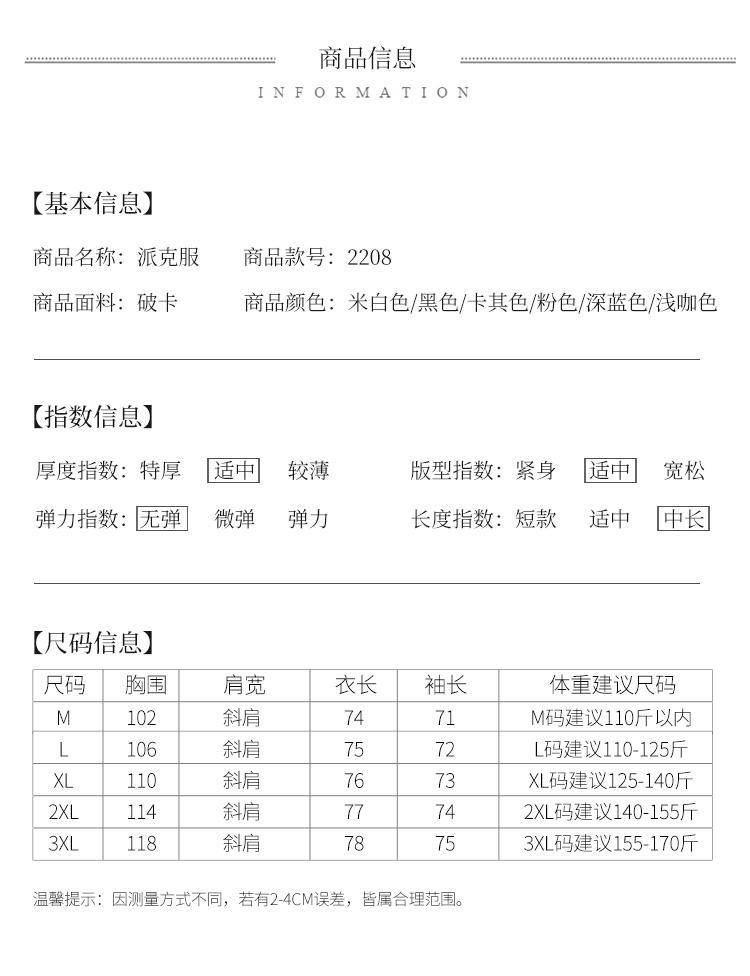 商品信息

INFORMATION

【基本信息】

商品名称：派克服 商品款号：2208

商品面料：破卡 商品颜色：米白色/黑色/卡其色/粉色/深蓝色/浅咖色

【指数信息】

厚度指数：特厚 适中 较薄 版型指数：紧身 适中 宽松

弹力指数：无弹 微弹 弹力 长度指数：短款 适中 中长

【尺码信息】

| 尺码 | 胸围 | 肩宽 | 衣长 | 袖长 | 体重建议尺码 |
|---|---|---|---|---|---|
| M | 102 | 斜肩 | 74 | 71 | M码建议110斤以内 |
| L | 106 | 斜肩 | 75 | 72 | L码建议110-125斤 |
| XL | 110 | 斜肩 | 76 | 73 | XL码建议125-140斤 |
| 2XL | 114 | 斜肩 | 77 | 74 | 2XL码建议140-155斤 |
| 3XL | 118 | 斜肩 | 78 | 75 | 3XL码建议155-170斤 |

温馨提示：因测量方式不同，若有2-4CM误差，皆属合理范围。